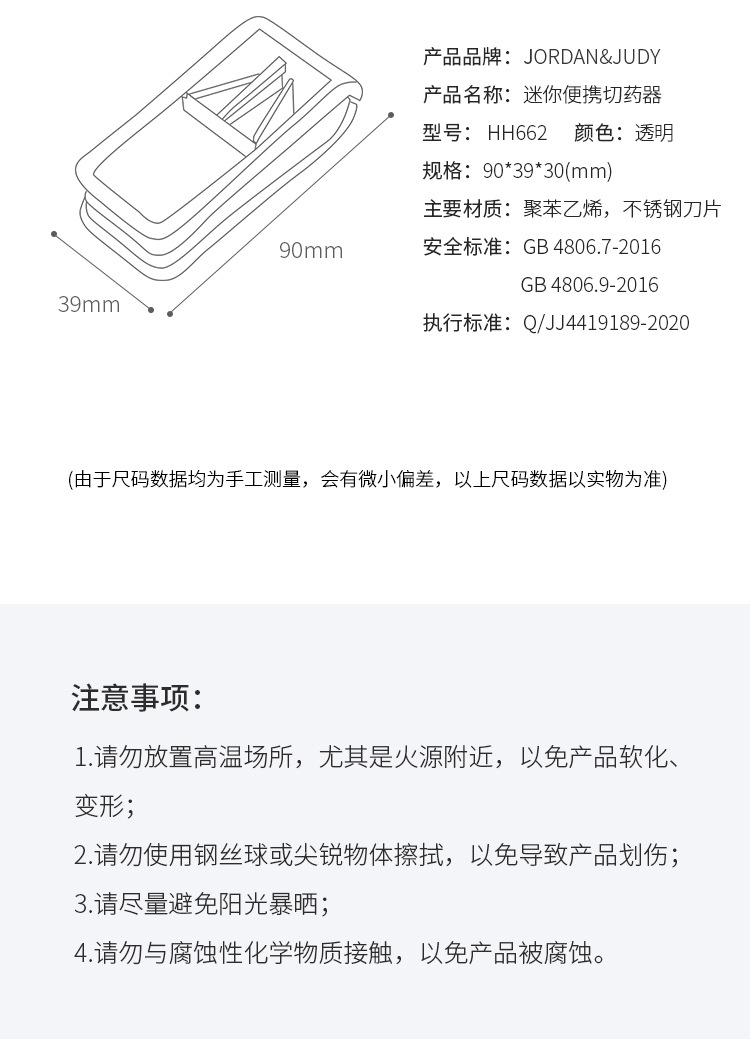 90mm

39mm

产品品牌：JORDAN&JUDY

产品名称：迷你便携切药器

型号：HH662 颜色：透明

规格：90*39*30(mm)

主要材质：聚苯乙烯，不锈钢刀片

安全标准：GB 4806.7-2016
GB 4806.9-2016

执行标准：Q/JJ4419189-2020

(由于尺码数据均为手工测量，会有微小偏差，以上尺码数据以实物为准)

注意事项：

1.请勿放置高温场所，尤其是火源附近，以免产品软化、变形；

2.请勿使用钢丝球或尖锐物体擦拭，以免导致产品划伤；

3.请尽量避免阳光暴晒；

4.请勿与腐蚀性化学物质接触，以免产品被腐蚀。